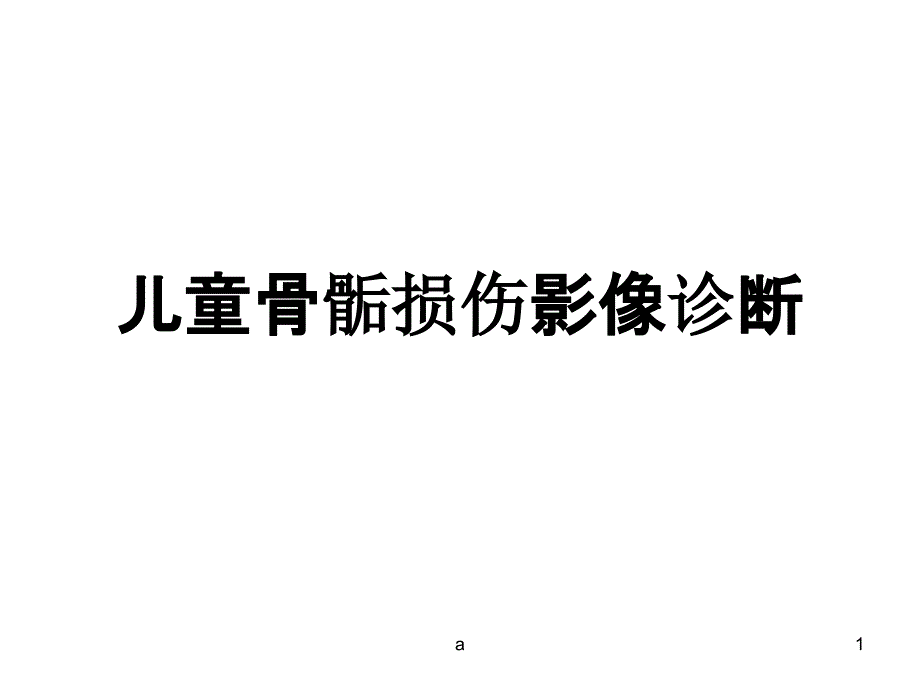 儿童骨骺损伤影像诊断

a

1